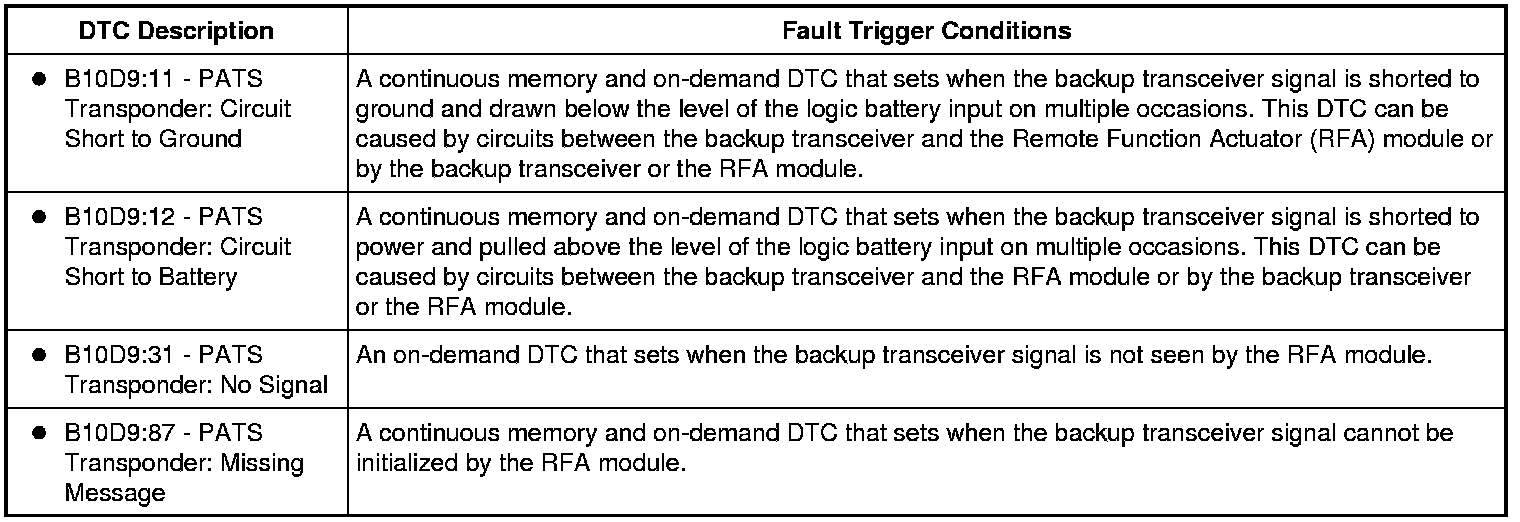 | DTC Description | Fault Trigger Conditions |
|---|---|
| ● B10D9:11 - PATS Transponder: Circuit Short to Ground | A continuous memory and on-demand DTC that sets when the backup transceiver signal is shorted to ground and drawn below the level of the logic battery input on multiple occasions. This DTC can be caused by circuits between the backup transceiver and the Remote Function Actuator (RFA) module or by the backup transceiver or the RFA module. |
| ● B10D9:12 - PATS Transponder: Circuit Short to Battery | A continuous memory and on-demand DTC that sets when the backup transceiver signal is shorted to power and pulled above the level of the logic battery input on multiple occasions. This DTC can be caused by circuits between the backup transceiver and the RFA module or by the backup transceiver or the RFA module. |
| ● B10D9:31 - PATS Transponder: No Signal | An on-demand DTC that sets when the backup transceiver signal is not seen by the RFA module. |
| ● B10D9:87 - PATS Transponder: Missing Message | A continuous memory and on-demand DTC that sets when the backup transceiver signal cannot be initialized by the RFA module. |